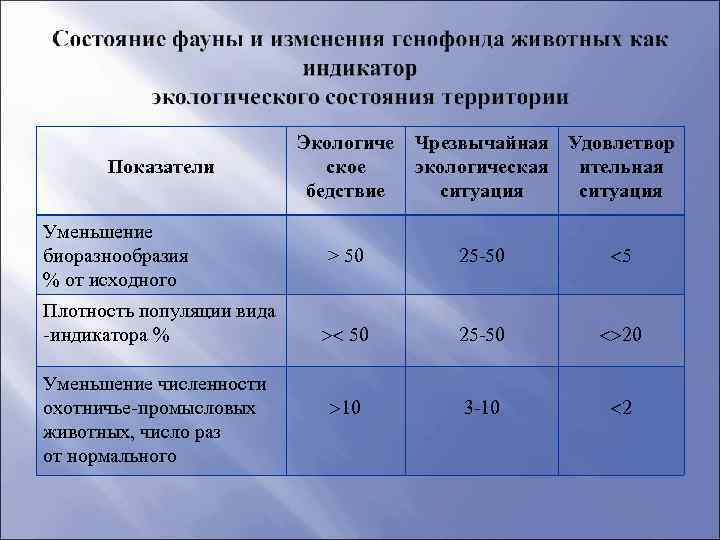 Состояние фауны и изменения генофонда животных как индикатор
экологического состояния территории

| Показатели | Экологическое бедствие | Чрезвычайная экологическая ситуация | Удовлетворительная ситуация |
|---|---|---|---|
| Уменьшение биоразнообразия % от исходного | > 50 | 25-50 | <5 |
| Плотность популяции вида -индикатора % | >< 50 | 25-50 | <>20 |
| Уменьшение численности охотничье-промысловых животных, число раз от нормального | >10 | 3-10 | <2 |